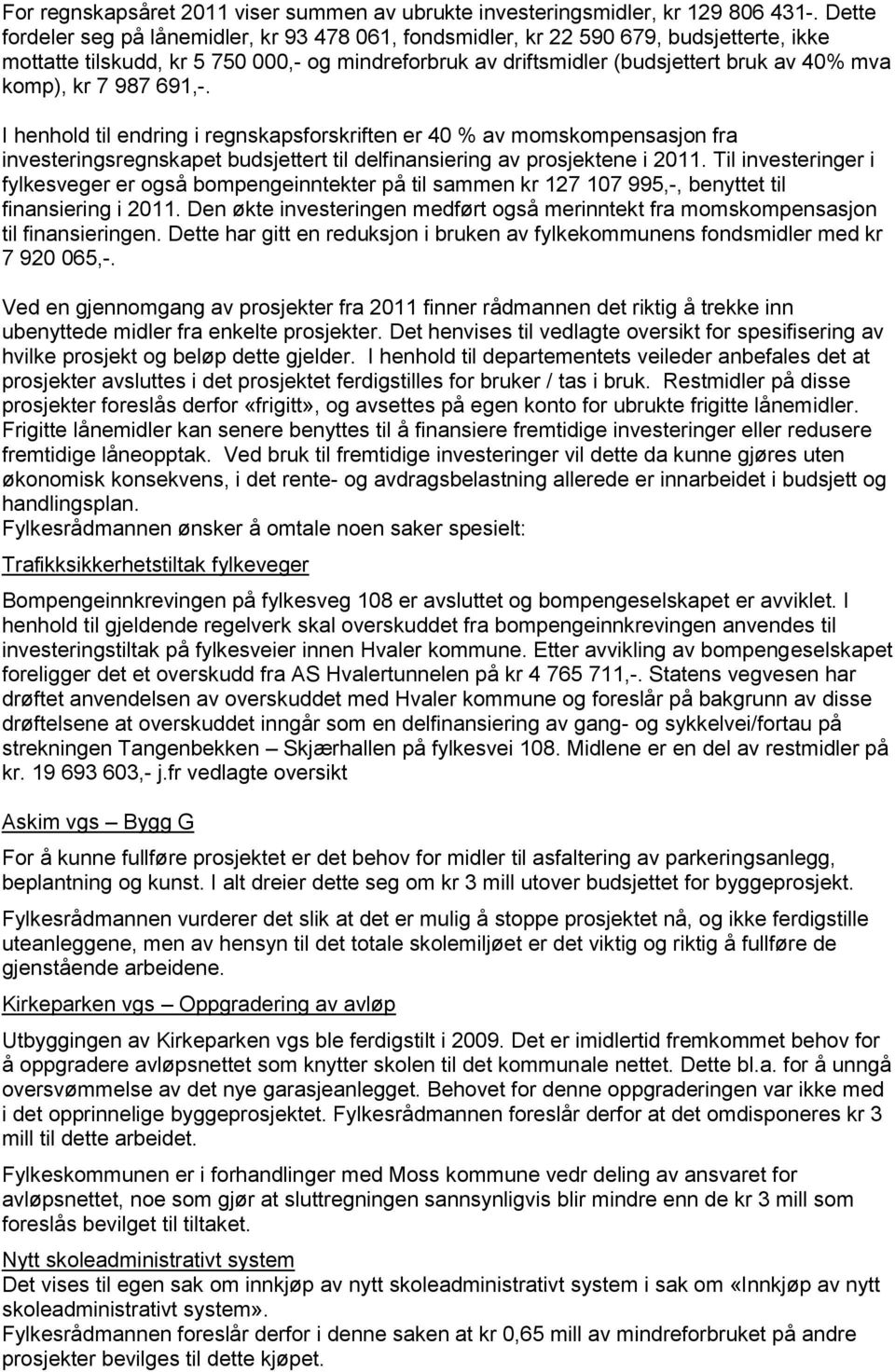 For regnskapsåret 2011 viser summen av ubrukte investeringsmidler, kr 129 806 431-. Dette fordeler seg på lånemidler, kr 93 478 061, fondsmidler, kr 22 590 679, budsjetterte, ikke mottatte tilskudd, kr 5 750 000,- og mindreforbruk av driftsmidler (budsjettert bruk av 40% mva komp), kr 7 987 691,-.

I henhold til endring i regnskapsforskriften er 40 % av momskompensasjon fra investeringsregnskapet budsjettert til delfinansiering av prosjektene i 2011. Til investeringer i fylkesveger er også bompengeinntekter på til sammen kr 127 107 995,-, benyttet til finansiering i 2011. Den økte investeringen medført også merinntekt fra momskompensasjon til finansieringen. Dette har gitt en reduksjon i bruken av fylkekommunens fondsmidler med kr 7 920 065,-.

Ved en gjennomgang av prosjekter fra 2011 finner rådmannen det riktig å trekke inn ubenyttede midler fra enkelte prosjekter. Det henvises til vedlagte oversikt for spesifisering av hvilke prosjekt og beløp dette gjelder. I henhold til departementets veileder anbefales det at prosjekter avsluttes i det prosjektet ferdigstilles for bruker / tas i bruk. Restmidler på disse prosjekter foreslås derfor «frigitt», og avsettes på egen konto for ubrukte frigitte lånemidler. Frigitte lånemidler kan senere benyttes til å finansiere fremtidige investeringer eller redusere fremtidige låneopptak. Ved bruk til fremtidige investeringer vil dette da kunne gjøres uten økonomisk konsekvens, i det rente- og avdragsbelastning allerede er innarbeidet i budsjett og handlingsplan.
Fylkesrådmannen ønsker å omtale noen saker spesielt:

Trafikksikkerhetstiltak fylkeveger

Bompengeinnkrevingen på fylkesveg 108 er avsluttet og bompengeselskapet er avviklet. I henhold til gjeldende regelverk skal overskuddet fra bompengeinnkrevingen anvendes til investeringstiltak på fylkesveier innen Hvaler kommune. Etter avvikling av bompengeselskapet foreligger det et overskudd fra AS Hvalertunnelen på kr 4 765 711,-. Statens vegvesen har drøftet anvendelsen av overskuddet med Hvaler kommune og foreslår på bakgrunn av disse drøftelsene at overskuddet inngår som en delfinansiering av gang- og sykkelvei/fortau på strekningen Tangenbekken – Skjærhallen på fylkesvei 108. Midlene er en del av restmidler på kr. 19 693 603,- j.fr vedlagte oversikt

Askim vgs – Bygg G

For å kunne fullføre prosjektet er det behov for midler til asfaltering av parkeringsanlegg, beplantning og kunst. I alt dreier dette seg om kr 3 mill utover budsjettet for byggeprosjekt.

Fylkesrådmannen vurderer det slik at det er mulig å stoppe prosjektet nå, og ikke ferdigstille uteanleggene, men av hensyn til det totale skolemiljøet er det viktig og riktig å fullføre de gjenstående arbeidene.

Kirkeparken vgs – Oppgradering av avløp

Utbyggingen av Kirkeparken vgs ble ferdigstilt i 2009. Det er imidlertid fremkommet behov for å oppgradere avløpsnettet som knytter skolen til det kommunale nettet. Dette bl.a. for å unngå oversvømmelse av det nye garasjeanlegget. Behovet for denne oppgraderingen var ikke med i det opprinnelige byggeprosjektet. Fylkesrådmannen foreslår derfor at det omdisponeres kr 3 mill til dette arbeidet.

Fylkeskommunen er i forhandlinger med Moss kommune vedr deling av ansvaret for avløpsnettet, noe som gjør at sluttregningen sannsynligvis blir mindre enn de kr 3 mill som foreslås bevilget til tiltaket.

Nytt skoleadministrativt system
Det vises til egen sak om innkjøp av nytt skoleadministrativt system i sak om «Innkjøp av nytt skoleadministrativt system».
Fylkesrådmannen foreslår derfor i denne saken at kr 0,65 mill av mindreforbruket på andre prosjekter bevilges til dette kjøpet.